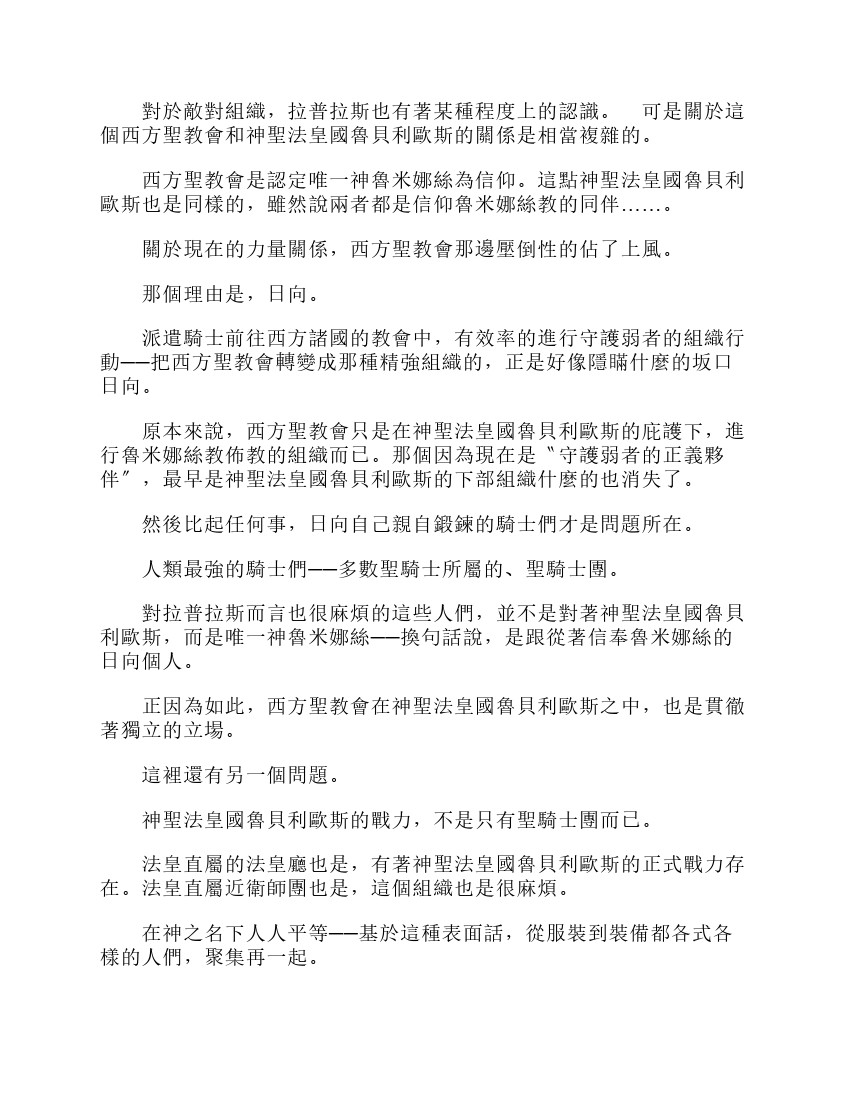 對於敵對組織，拉普拉斯也有著某種程度上的認識。　可是關於這個西方聖教會和神聖法皇國魯貝利歐斯的關係是相當複雜的。

西方聖教會是認定唯一神魯米娜絲為信仰。這點神聖法皇國魯貝利歐斯也是同樣的，雖然說兩者都是信仰魯米娜絲教的同伴……。

關於現在的力量關係，西方聖教會那邊壓倒性的佔了上風。

那個理由是，日向。

派遣騎士前往西方諸國的教會中，有效率的進行守護弱者的組織行動——把西方聖教會轉變成那種精強組織的，正是好像隱瞞什麼的坂口日向。

原本來說，西方聖教會只是在神聖法皇國魯貝利歐斯的庇護下，進行魯米娜絲教佈教的組織而已。那個因為現在是〝守護弱者的正義夥伴〞，最早是神聖法皇國魯貝利歐斯的下部組織什麼的也消失了。

然後比起任何事，日向自己親自鍛鍊的騎士們才是問題所在。

人類最強的騎士們——多數聖騎士所屬的、聖騎士團。

對拉普拉斯而言也很麻煩的這些人們，並不是對著神聖法皇國魯貝利歐斯，而是唯一神魯米娜絲——換句話說，是跟從著信奉魯米娜絲的日向個人。

正因為如此，西方聖教會在神聖法皇國魯貝利歐斯之中，也是貫徹著獨立的立場。

這裡還有另一個問題。

神聖法皇國魯貝利歐斯的戰力，不是只有聖騎士團而已。

法皇直屬的法皇廳也是，有著神聖法皇國魯貝利歐斯的正式戰力存在。法皇直屬近衛師團也是，這個組織也是很麻煩。

在神之名下人人平等——基於這種表面話，從服裝到裝備都各式各樣的人們，聚集再一起。